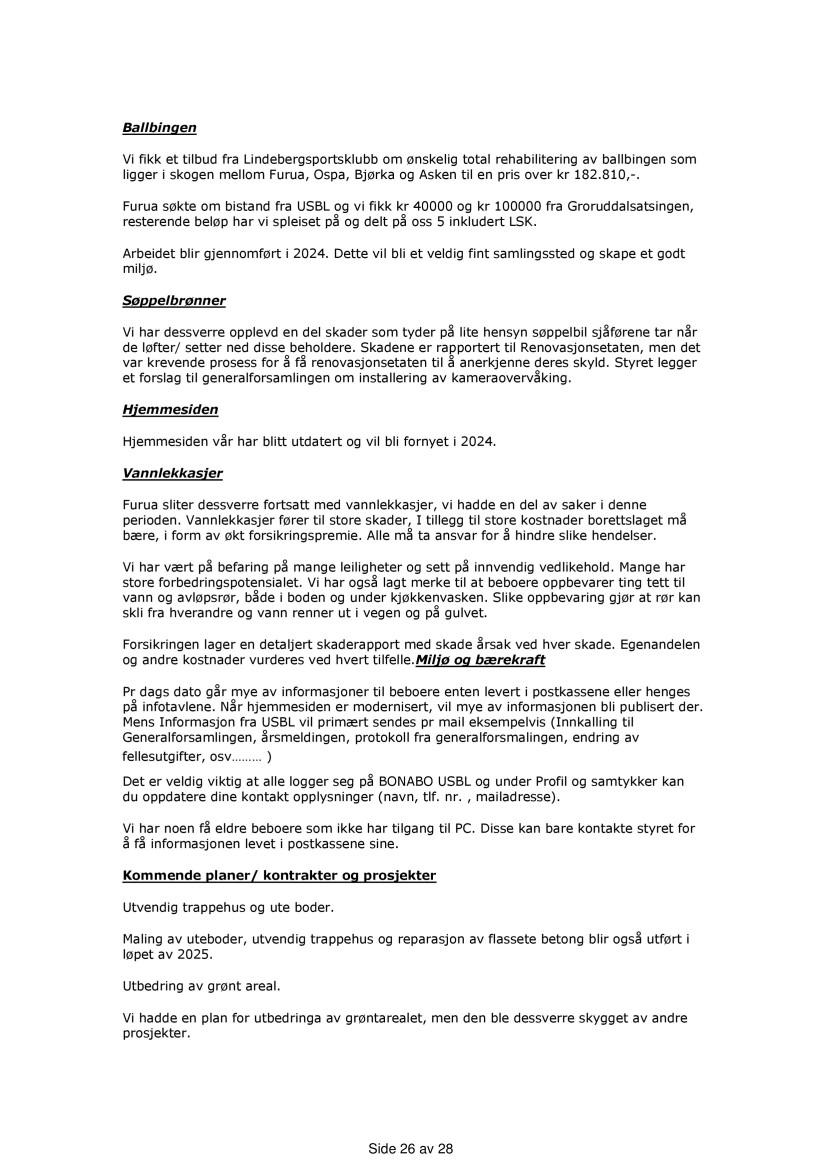 Ballbingen

Vi fikk et tilbud fra Lindebergsportsklubb om ønskelig total rehabilitering av ballbingen som ligger i skogen mellom Furua, Ospa, Bjørka og Asken til en pris over kr 182.810,-.

Furua søkte om bistand fra USBL og vi fikk kr 40000 og kr 100000 fra Groruddalsatsingen, resterende beløp har vi spleiset på og delt på oss 5 inkludert LSK.

Arbeidet blir gjennomført i 2024. Dette vil bli et veldig fint samlingssted og skape et godt miljø.

Søppelbrønner

Vi har dessverre opplevd en del skader som tyder på lite hensyn søppelbil sjåførene tar når de løfter/ setter ned disse beholdere. Skadene er rapportert til Renovasjonsetaten, men det var krevende prosess for å få renovasjonsetaten til å anerkjenne deres skyld. Styret legger et forslag til generalforsamlingen om installering av kameraovervåking.

Hjemmesiden

Hjemmesiden vår har blitt utdatert og vil bli fornyet i 2024.

Vannlekkasjer

Furua sliter dessverre fortsatt med vannlekkasjer, vi hadde en del av saker i denne perioden. Vannlekkasjer fører til store skader, I tillegg til store kostnader borettslaget må bære, i form av økt forsikringspremie. Alle må ta ansvar for å hindre slike hendelser.

Vi har vært på befaring på mange leiligheter og sett på innvendig vedlikehold. Mange har store forbedringspotensialet. Vi har også lagt merke til at beboere oppbevarer ting tett til vann og avløpsrør, både i boden og under kjøkkenvasken. Slike oppbevaring gjør at rør kan skli fra hverandre og vann renner ut i vegen og på gulvet.

Forsikringen lager en detaljert skaderapport med skade årsak ved hver skade. Egenandelen og andre kostnader vurderes ved hvert tilfelle.Miljø og bærekraft

Pr dags dato går mye av informasjoner til beboere enten levert i postkassene eller henges på infotavlene. Når hjemmesiden er modernisert, vil mye av informasjonen bli publisert der. Mens Informasjon fra USBL vil primært sendes pr mail eksempelvis (Innkalling til Generalforsamlingen, årsmeldingen, protokoll fra generalforsmalingen, endring av fellesutgifter, osv……… )

Det er veldig viktig at alle logger seg på BONABO USBL og under Profil og samtykker kan du oppdatere dine kontakt opplysninger (navn, tlf. nr. , mailadresse).

Vi har noen få eldre beboere som ikke har tilgang til PC. Disse kan bare kontakte styret for å få informasjonen levet i postkassene sine.

Kommende planer/ kontrakter og prosjekter

Utvendig trappehus og ute boder.

Maling av uteboder, utvendig trappehus og reparasjon av flassete betong blir også utført i løpet av 2025.

Utbedring av grønt areal.

Vi hadde en plan for utbedringa av grøntarealet, men den ble dessverre skygget av andre prosjekter.

Side 26 av 28